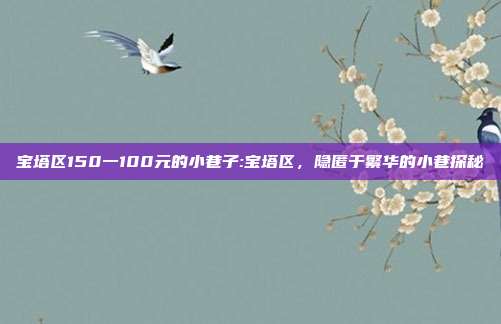 宝塔区150一100元的小巷子:宝塔区，隐匿于繁华的小巷探秘